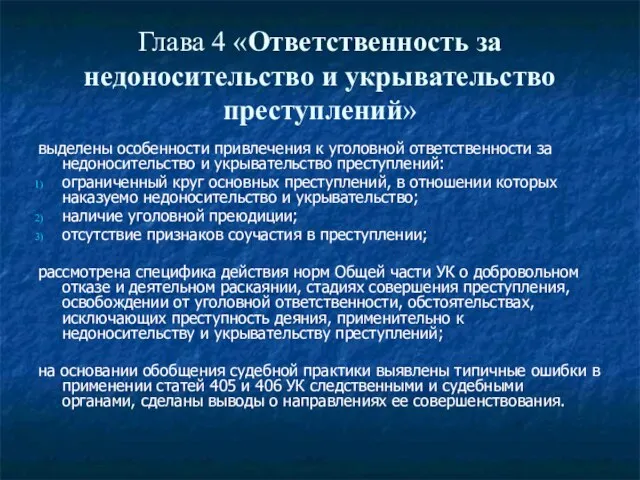 Глава 4 «Ответственность за недоносительство и укрывательство преступлений»

выделены особенности привлечения к уголовной ответственности за недоносительство и укрывательство преступлений:

1) ограниченный круг основных преступлений, в отношении которых наказуемо недоносительство и укрывательство;
2) наличие уголовной преюдиции;
3) отсутствие признаков соучастия в преступлении;

рассмотрена специфика действия норм Общей части УК о добровольном отказе и деятельном раскаянии, стадиях совершения преступления, освобождении от уголовной ответственности, обстоятельствах, исключающих преступность деяния, применительно к недоносительству и укрывательству преступлений;

на основании обобщения судебной практики выявлены типичные ошибки в применении статей 405 и 406 УК следственными и судебными органами, сделаны выводы о направлениях ее совершенствования.